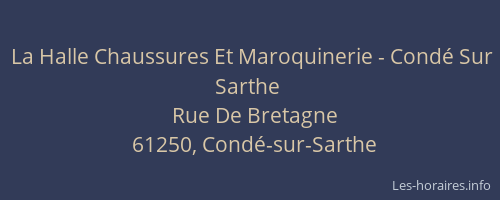 La Halle Chaussures Et Maroquinerie - Condé Sur Sarthe
Rue De Bretagne
61250, Condé-sur-Sarthe

Les-horaires.info